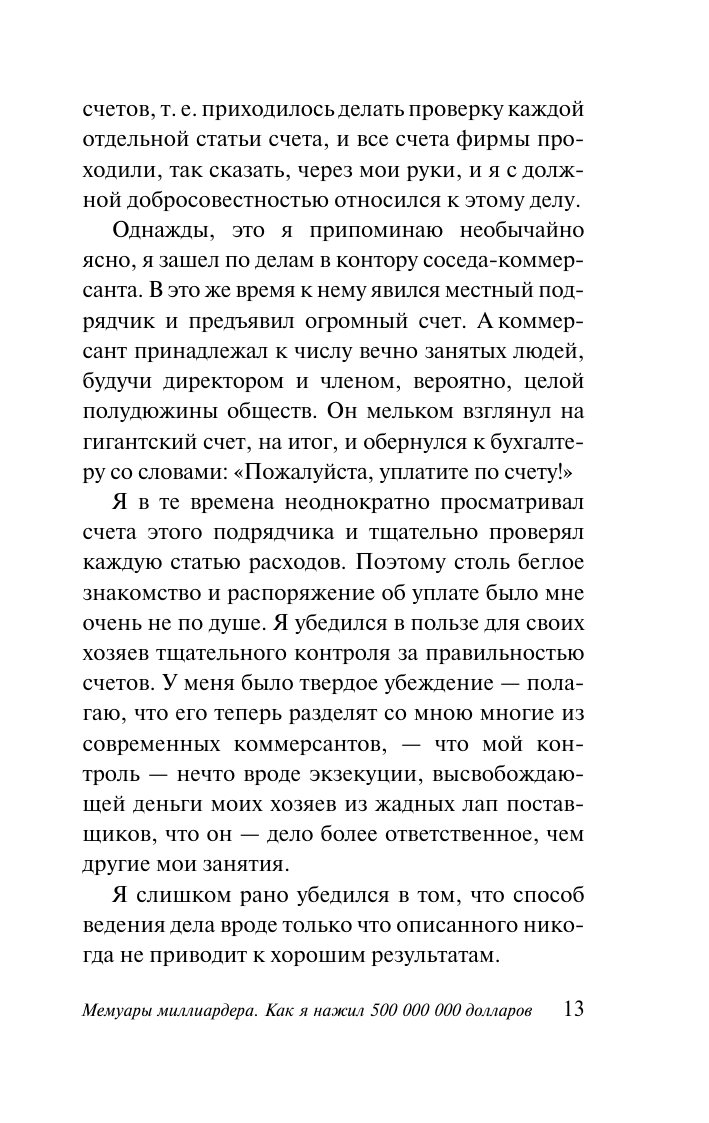 счетов, т. е. приходилось делать проверку каждой отдельной статьи счета, и все счета фирмы проходили, так сказать, через мои руки, и я с должной добросовестностью относился к этому делу.

Однажды, это я припоминаю необычайно ясно, я зашел по делам в контору соседа-коммерсанта. В это же время к нему явился местный подрядчик и предъявил огромный счет. А коммерсант принадлежал к числу вечно занятых людей, будучи директором и членом, вероятно, целой полудюжины обществ. Он мельком взглянул на гигантский счет, на итог, и обернулся к бухгалтеру со словами: «Пожалуйста, уплатите по счету!»

Я в те времена неоднократно просматривал счета этого подрядчика и тщательно проверял каждую статью расходов. Поэтому столь беглое знакомство и распоряжение об уплате было мне очень не по душе. Я убедился в пользе для своих хозяев тщательного контроля за правильностью счетов. У меня было твердое убеждение — полагаю, что его теперь разделят со мною многие из современных коммерсантов, — что мой контроль — нечто вроде экзекуции, высвобождающей деньги моих хозяев из жадных лап поставщиков, что он — дело более ответственное, чем другие мои занятия.

Я слишком рано убедился в том, что способ ведения дела вроде только что описанного никогда не приводит к хорошим результатам.

Мемуары миллиардера. Как я нажил 500 000 000 долларов 13